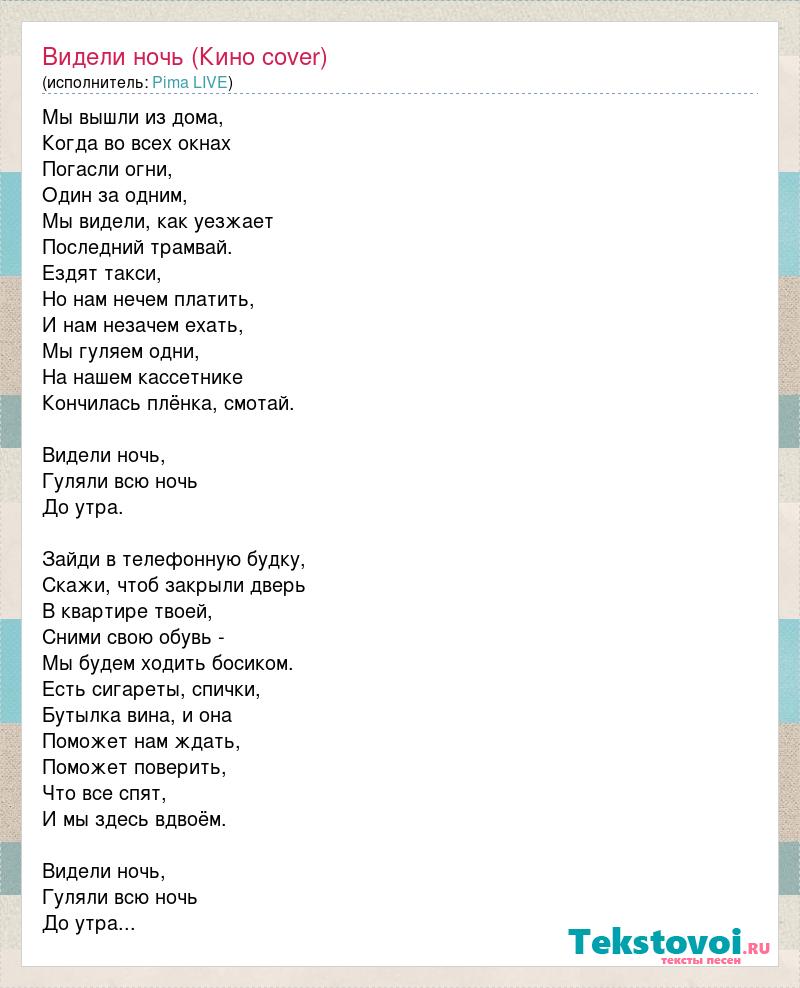 Видели ночь (Кино cover)
(исполнитель: Pima LIVE)

Мы вышли из дома,
Когда во всех окнах
Погасли огни,
Один за одним,
Мы видели, как уезжает
Последний трамвай.
Ездят такси,
Но нам нечем платить,
И нам незачем ехать,
Мы гуляем одни,
На нашем кассетнике
Кончилась плёнка, смотай.

Видели ночь,
Гуляли всю ночь
До утра.

Зайди в телефонную будку,
Скажи, чтоб закрыли дверь
В квартире твоей,
Сними свою обувь -
Мы будем ходить босиком.
Есть сигареты, спички,
Бутылка вина, и она
Поможет нам ждать,
Поможет поверить,
Что все спят,
И мы здесь вдвоём.

Видели ночь,
Гуляли всю ночь
До утра...

Tekstovoi.ru
тексты песен